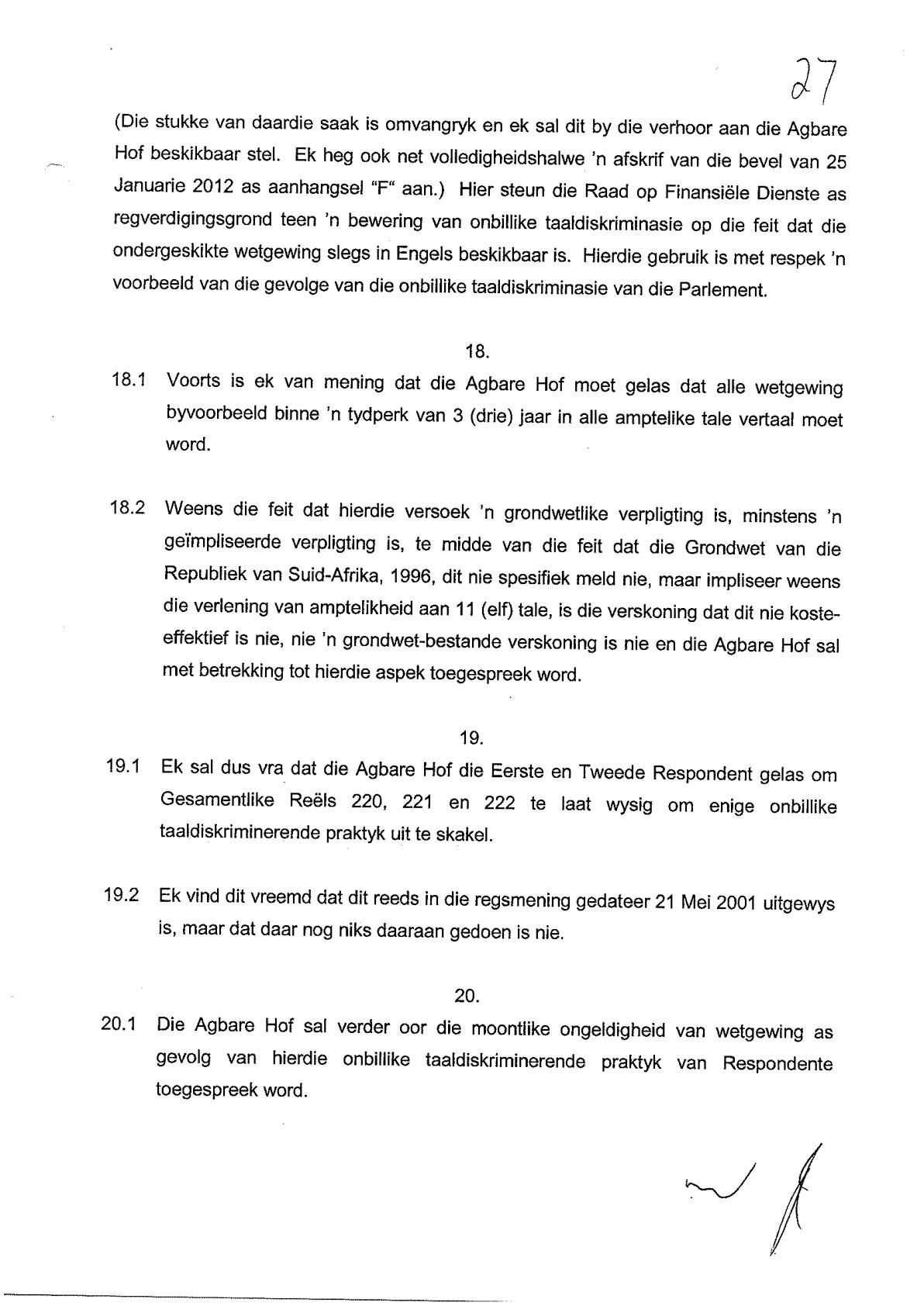 27

(Die stukke van daardie saak is omvangryk en ek sal dit by die verhoor aan die Agbare Hof beskikbaar stel. Ek heg ook net volledigheidshalwe 'n afskrif van die bevel van 25 Januarie 2012 as aanhangsel "F" aan.) Hier steun die Raad op Finansiële Dienste as regverdigingsgrond teen 'n bewering van onbillike taaldiskriminasie op die feit dat die ondergeskikte wetgewing slegs in Engels beskikbaar is. Hierdie gebruik is met respek 'n voorbeeld van die gevolge van die onbillike taaldiskriminasie van die Parlement.

18.

18.1 Voorts is ek van mening dat die Agbare Hof moet gelas dat alle wetgewing byvoorbeeld binne 'n tydperk van 3 (drie) jaar in alle amptelike tale vertaal moet word.

18.2 Weens die feit dat hierdie versoek 'n grondwetlike verpligting is, minstens 'n geïmpliseerde verpligting is, te midde van die feit dat die Grondwet van die Republiek van Suid-Afrika, 1996, dit nie spesifiek meld nie, maar impliseer weens die verlening van amptelikheid aan 11 (elf) tale, is die verskoning dat dit nie koste-effektief is nie, nie 'n grondwet-bestande verskoning is nie en die Agbare Hof sal met betrekking tot hierdie aspek toegespreek word.

19.

19.1 Ek sal dus vra dat die Agbare Hof die Eerste en Tweede Respondent gelas om Gesamentlike Reëls 220, 221 en 222 te laat wysig om enige onbillike taaldiskriminerende praktyk uit te skakel.

19.2 Ek vind dit vreemd dat dit reeds in die regsmening gedateer 21 Mei 2001 uitgewys is, maar dat daar nog niks daaraan gedoen is nie.

20.

20.1 Die Agbare Hof sal verder oor die moontlike ongeldigheid van wetgewing as gevolg van hierdie onbillike taaldiskriminerende praktyk van Respondente toegespreek word.